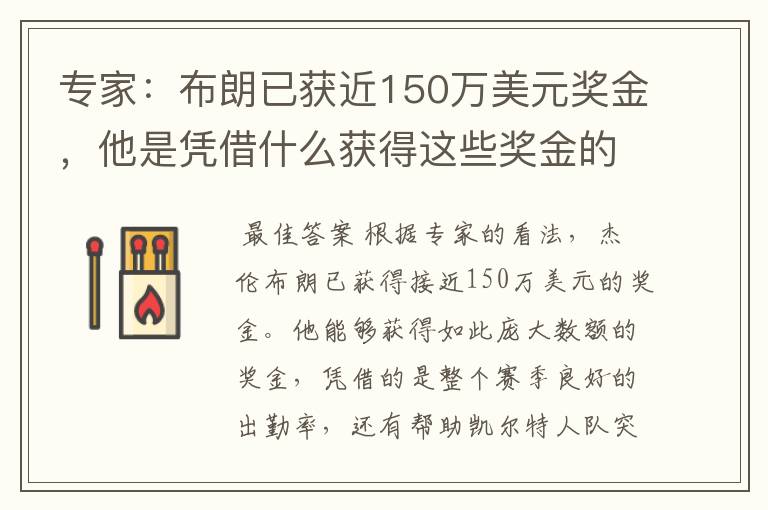 专家：布朗已获近150万美元奖金，他是凭借什么获得这些奖金的

最佳答案 根据专家的看法，杰伦布朗已获得接近150万美元的奖金。他能够获得如此庞大数额的奖金，凭借的是整个赛季良好的出勤率，还有帮助凯尔特人队突